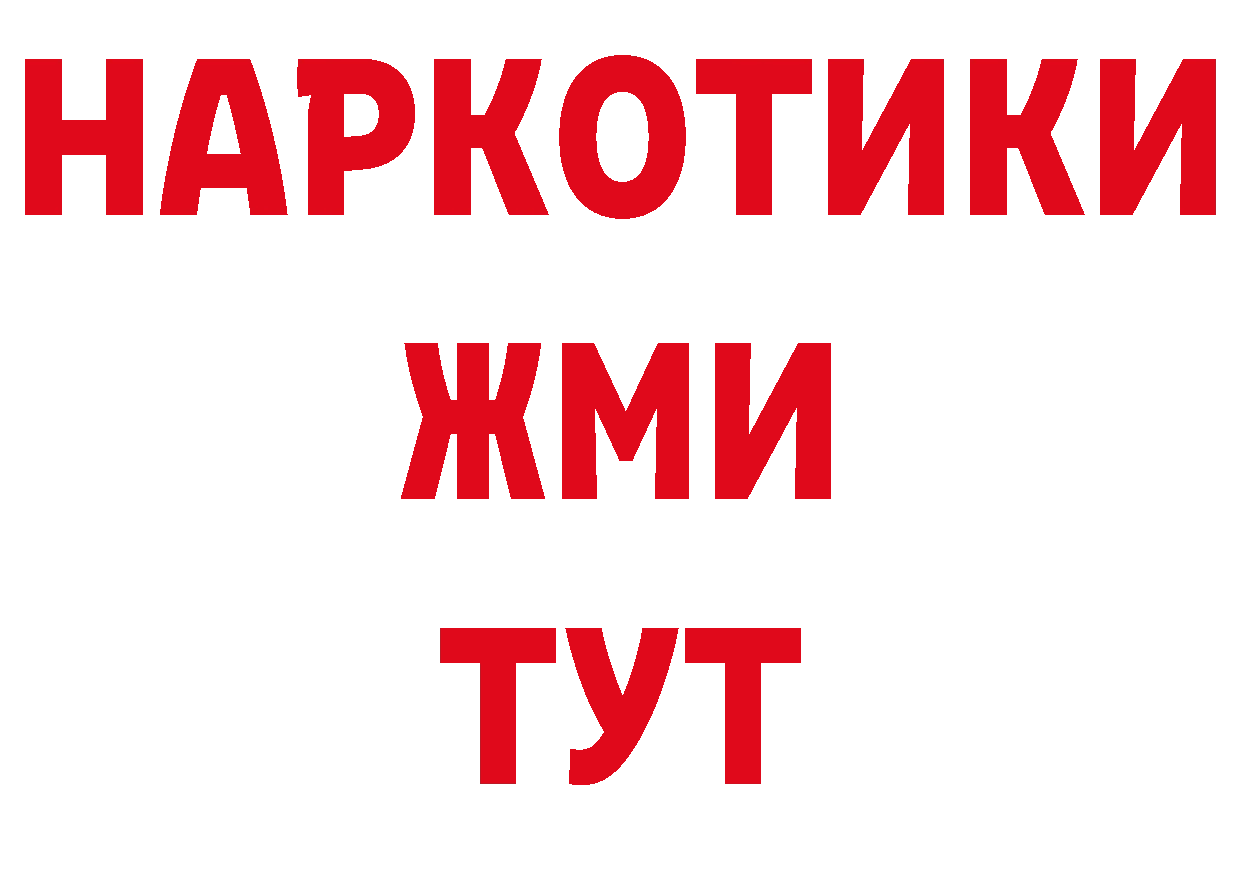 НАРКОТИКИ
ЖМИ
ТУТ